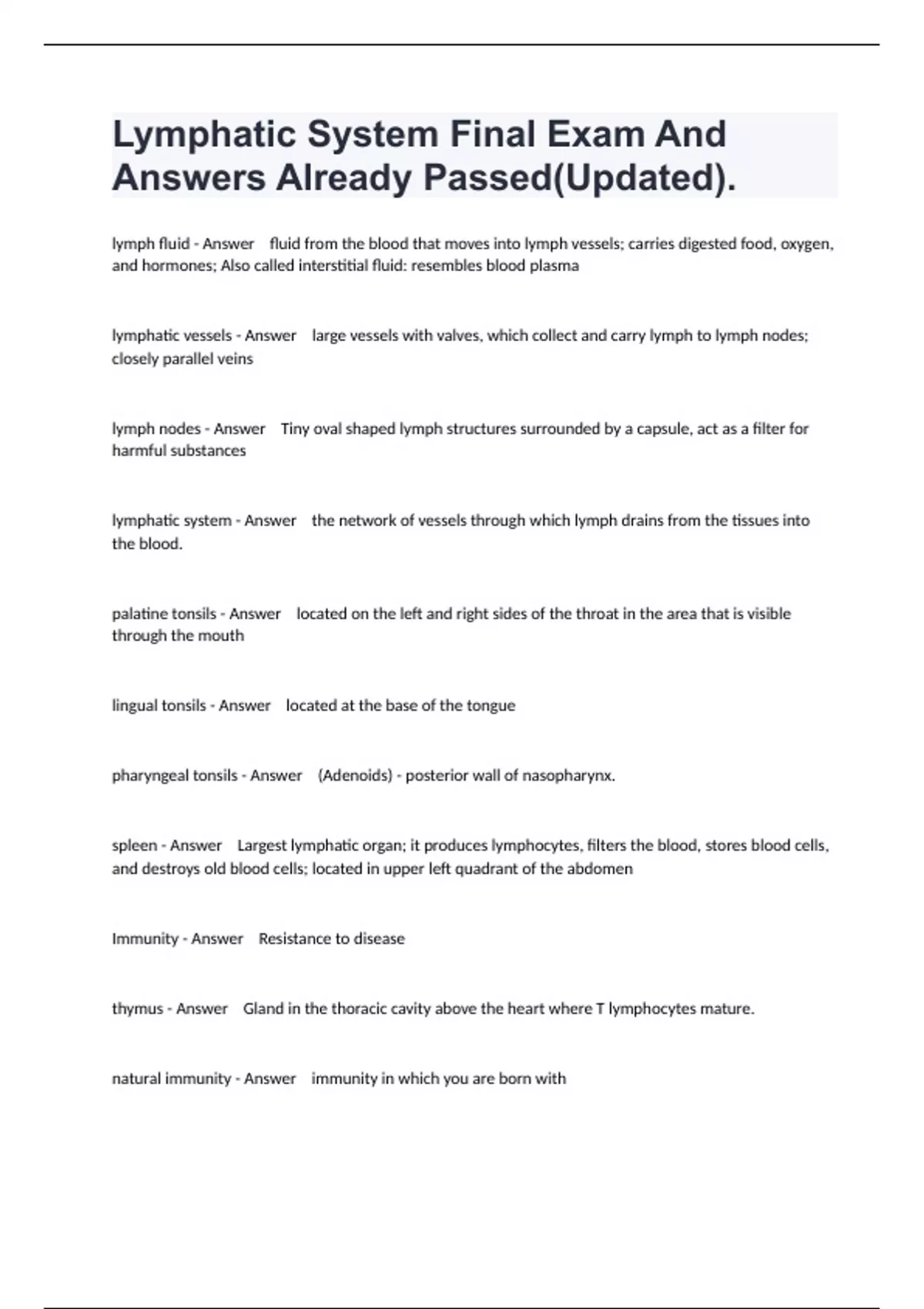 Lymphatic System Final Exam And Answers Already Passed(Updated).

lymph fluid - Answer fluid from the blood that moves into lymph vessels; carries digested food, oxygen, and hormones; Also called interstitial fluid: resembles blood plasma

lymphatic vessels - Answer large vessels with valves, which collect and carry lymph to lymph nodes; closely parallel veins

lymph nodes - Answer Tiny oval shaped lymph structures surrounded by a capsule, act as a filter for harmful substances

lymphatic system - Answer the network of vessels through which lymph drains from the tissues into the blood.

palatine tonsils - Answer located on the left and right sides of the throat in the area that is visible through the mouth

lingual tonsils - Answer located at the base of the tongue

pharyngeal tonsils - Answer (Adenoids) - posterior wall of nasopharynx.

spleen - Answer Largest lymphatic organ; it produces lymphocytes, filters the blood, stores blood cells, and destroys old blood cells; located in upper left quadrant of the abdomen

Immunity - Answer Resistance to disease

thymus - Answer Gland in the thoracic cavity above the heart where T lymphocytes mature.

natural immunity - Answer immunity in which you are born with